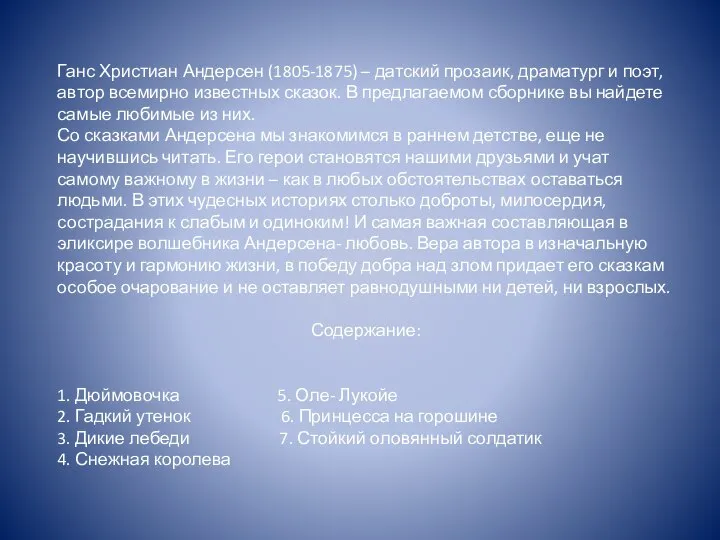 Ганс Христиан Андерсен (1805-1875) – датский прозаик, драматург и поэт, автор всемирно известных сказок. В предлагаемом сборнике вы найдете самые любимые из них.
Со сказками Андерсена мы знакомимся в раннем детстве, еще не научившись читать. Его герои становятся нашими друзьями и учат самому важному в жизни – как в любых обстоятельствах оставаться людьми. В этих чудесных историях столько доброты, милосердия, сострадания к слабым и одиноким! И самая важная составляющая в эликсире волшебника Андерсена- любовь. Вера автора в изначальную красоту и гармонию жизни, в победу добра над злом придает его сказкам особое очарование и не оставляет равнодушными ни детей, ни взрослых.

Содержание:

1. Дюймовочка
2. Гадкий утенок
3. Дикие лебеди
4. Снежная королева

5. Оле- Лукойе
6. Принцесса на горошине
7. Стойкий оловянный солдатик